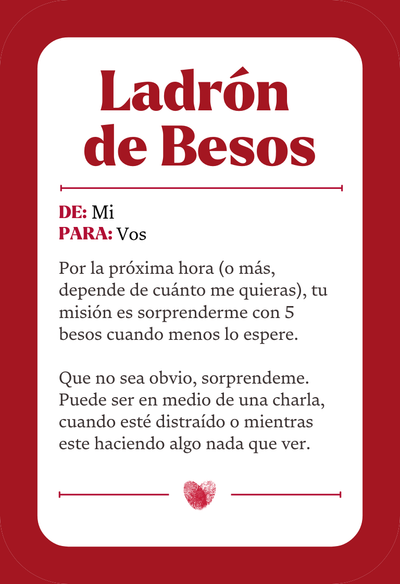 Ladrón de Besos

DE: Mi
PARA: Vos

Por la próxima hora (o más, depende de cuánto me quieras), tu misión es sorprenderme con 5 besos cuando menos lo espere.

Que no sea obvio, sorprendeme. Puede ser en medio de una charla, cuando esté distraído o mientras este haciendo algo nada que ver.